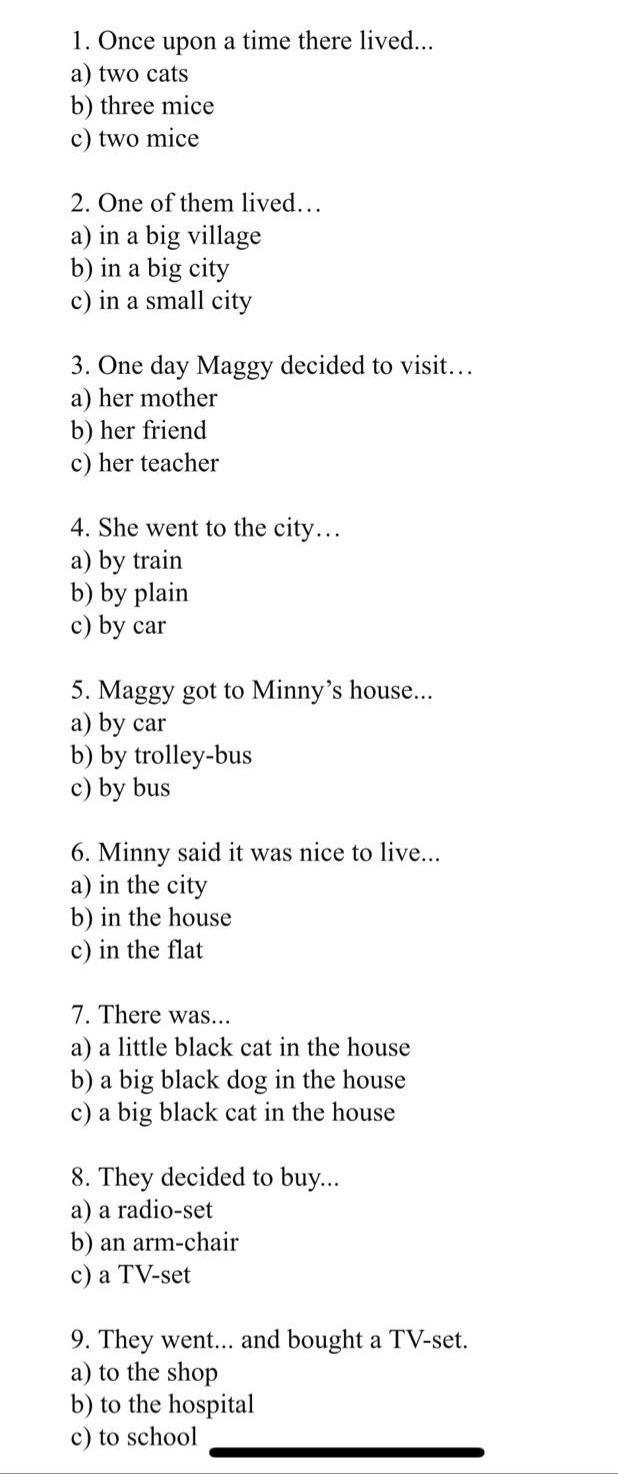 1. Once upon a time there lived...
a) two cats
b) three mice
c) two mice

2. One of them lived…
a) in a big village
b) in a big city
c) in a small city

3. One day Maggy decided to visit…
a) her mother
b) her friend
c) her teacher

4. She went to the city…
a) by train
b) by plain
c) by car

5. Maggy got to Minny's house...
a) by car
b) by trolley-bus
c) by bus

6. Minny said it was nice to live...
a) in the city
b) in the house
c) in the flat

7. There was...
a) a little black cat in the house
b) a big black dog in the house
c) a big black cat in the house

8. They decided to buy...
a) a radio-set
b) an arm-chair
c) a TV-set

9. They went... and bought a TV-set.
a) to the shop
b) to the hospital
c) to school